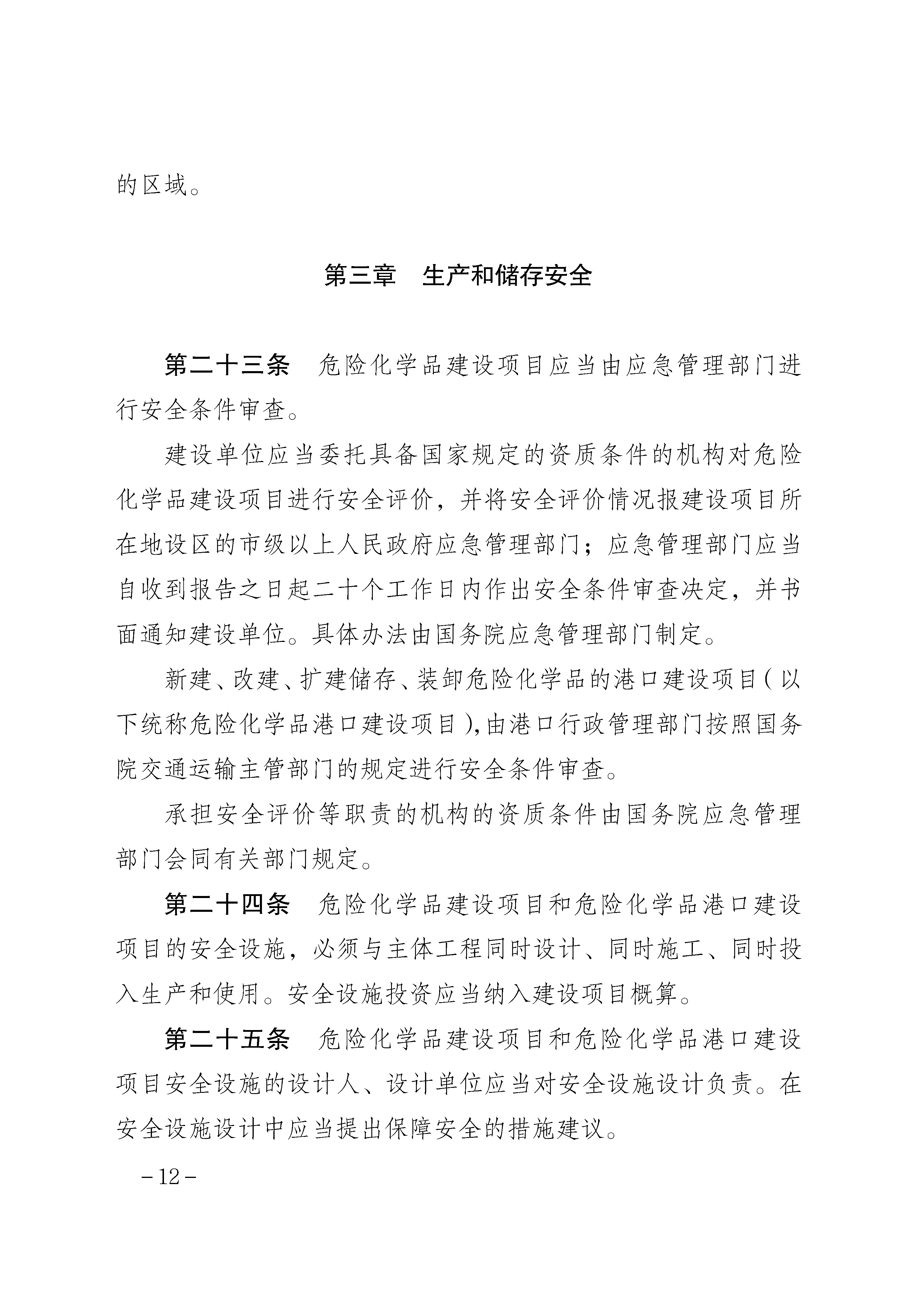 的区域。

第三章　生产和储存安全

第二十三条　危险化学品建设项目应当由应急管理部门进行安全条件审查。

建设单位应当委托具备国家规定的资质条件的机构对危险化学品建设项目进行安全评价，并将安全评价情况报建设项目所在地设区的市级以上人民政府应急管理部门；应急管理部门应当自收到报告之日起二十个工作日内作出安全条件审查决定，并书面通知建设单位。具体办法由国务院应急管理部门制定。

新建、改建、扩建储存、装卸危险化学品的港口建设项目（以下统称危险化学品港口建设项目），由港口行政管理部门按照国务院交通运输主管部门的规定进行安全条件审查。

承担安全评价等职责的机构的资质条件由国务院应急管理部门会同有关部门规定。

第二十四条　危险化学品建设项目和危险化学品港口建设项目的安全设施，必须与主体工程同时设计、同时施工、同时投入生产和使用。安全设施投资应当纳入建设项目概算。

第二十五条　危险化学品建设项目和危险化学品港口建设项目安全设施的设计人、设计单位应当对安全设施设计负责。在安全设施设计中应当提出保障安全的措施建议。

－12－